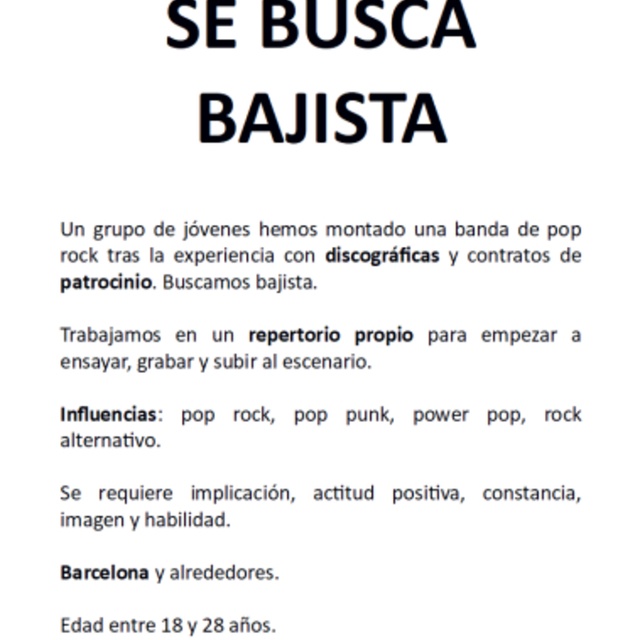 SE BUSCA BAJISTA

Un grupo de jóvenes hemos montado una banda de pop rock tras la experiencia con discográficas y contratos de patrocinio. Buscamos bajista.

Trabajamos en un repertorio propio para empezar a ensayar, grabar y subir al escenario.

Influencias: pop rock, pop punk, power pop, rock alternativo.

Se requiere implicación, actitud positiva, constancia, imagen y habilidad.

Barcelona y alrededores.

Edad entre 18 y 28 años.